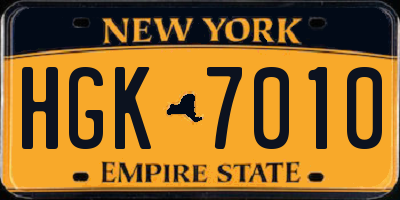 NEW YORK

HGK 7010

EMPIRE STATE